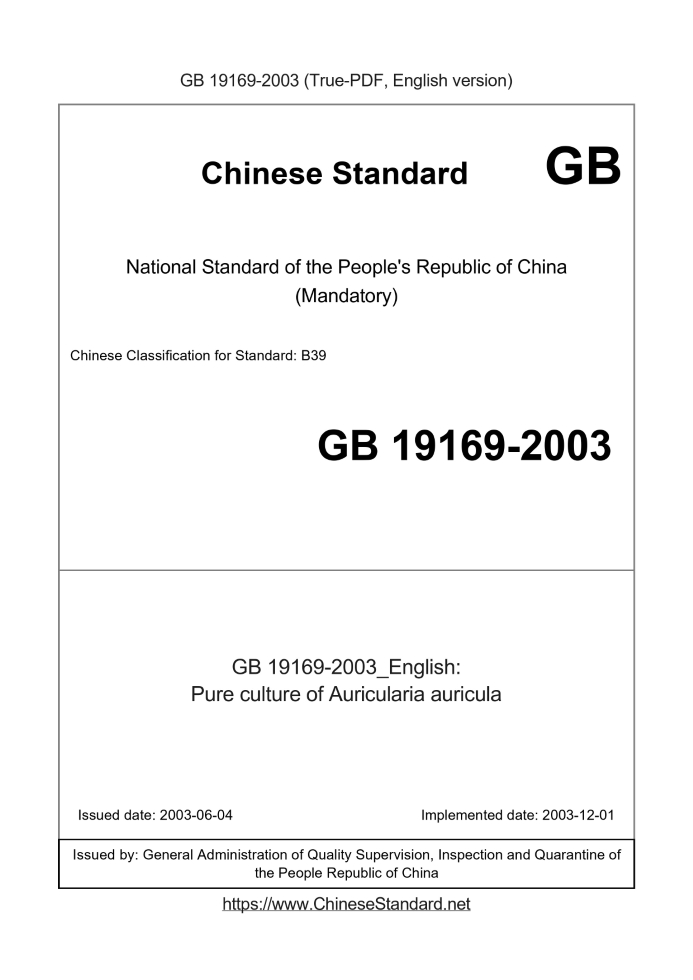 GB 19169-2003 (True-PDF, English version)

Chinese Standard GB

National Standard of the People's Republic of China (Mandatory)

Chinese Classification for Standard: B39

GB 19169-2003

GB 19169-2003_English:
Pure culture of Auricularia auricula

Issued date: 2003-06-04

Implemented date: 2003-12-01

Issued by: General Administration of Quality Supervision, Inspection and Quarantine of the People Republic of China

https://www.ChineseStandard.net